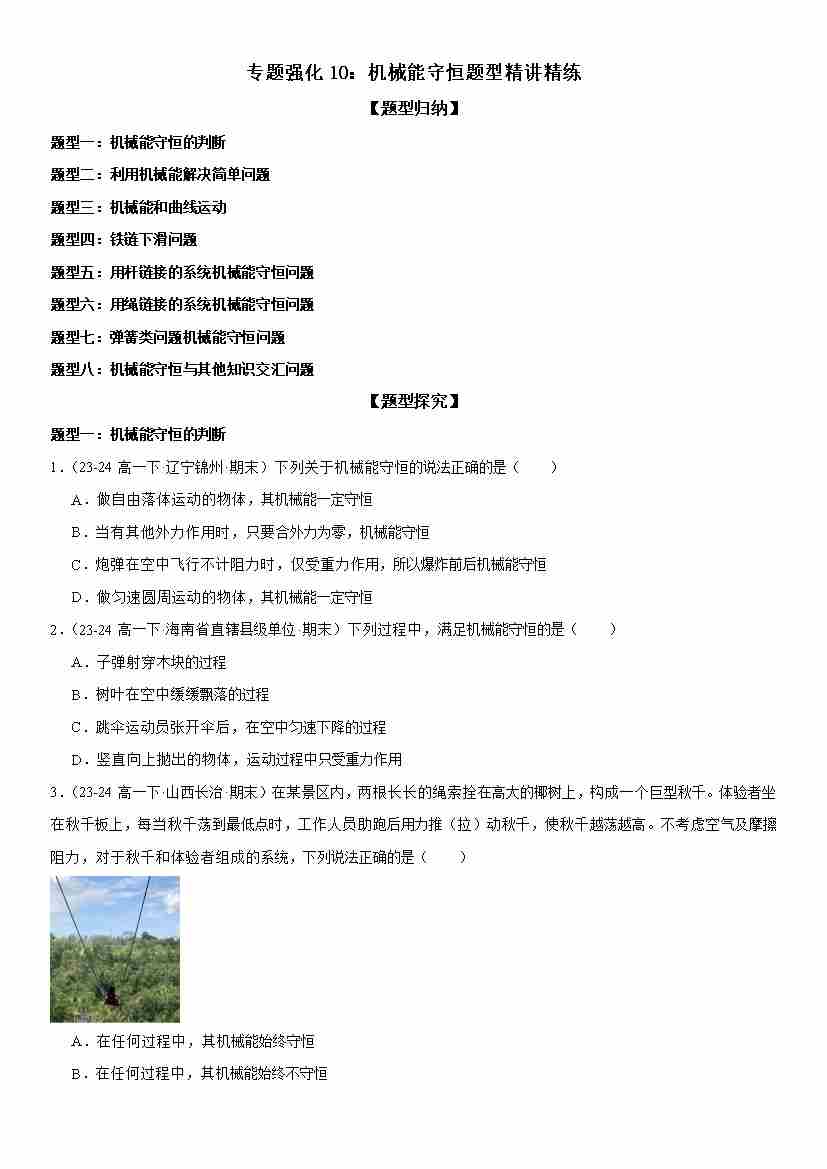 专题强化 10：机械能守恒题型精讲精练

【题型归纳】

题型一：机械能守恒的判断

题型二：利用机械能解决简单问题

题型三：机械能和曲线运动

题型四：铁链下滑问题

题型五：用杆链接的系统机械能守恒问题

题型六：用绳链接的系统机械能守恒问题

题型七：弹簧类问题机械能守恒问题

题型八：机械能守恒与其他知识交汇问题

【题型探究】

题型一：机械能守恒的判断

1．（23-24 高一下·辽宁锦州·期末）下列关于机械能守恒的说法正确的是（　　）

A．做自由落体运动的物体，其机械能一定守恒

B．当有其他外力作用时，只要合外力为零，机械能守恒

C．炮弹在空中飞行不计阻力时，仅受重力作用，所以爆炸前后机械能守恒

D．做匀速圆周运动的物体，其机械能一定守恒

2．（23-24 高一下·海南省直辖县级单位·期末）下列过程中，满足机械能守恒的是（　　）

A．子弹射穿木块的过程

B．树叶在空中缓缓飘落的过程

C．跳伞运动员张开伞后，在空中匀速下降的过程

D．竖直向上抛出的物体，运动过程中只受重力作用

3．（23-24 高一下·山西长治·期末）在某景区内，两根长长的绳索拴在高大的椰树上，构成一个巨型秋千。体验者坐在秋千板上，每当秋千荡到最低点时，工作人员助跑后用力推（拉）动秋千，使秋千越荡越高。不考虑空气及摩擦阻力，对于秋千和体验者组成的系统，下列说法正确的是（　　）

A．在任何过程中，其机械能始终守恒

B．在任何过程中，其机械能始终不守恒